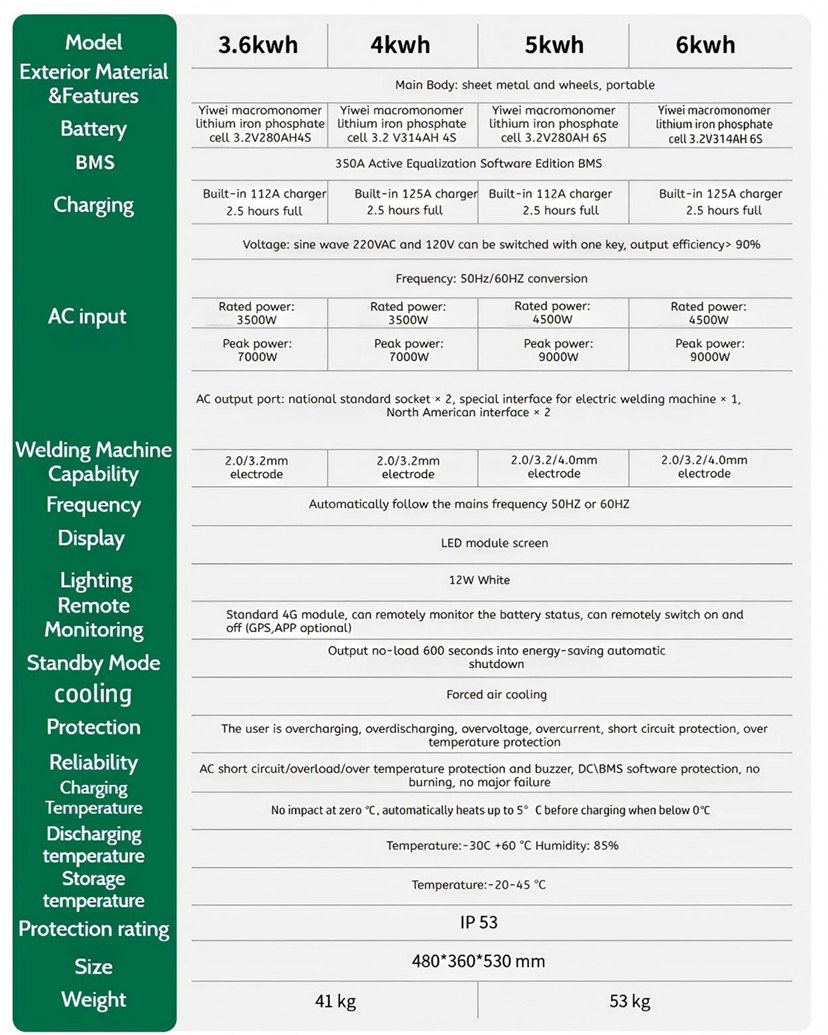 | Model | 3.6kwh | 4kwh | 5kwh | 6kwh |
|---|---|---|---|---|
| Exterior Material &Features | Main Body: sheet metal and wheels, portable | | | |
| Battery | Yiwei macromonomer lithium iron phosphate cell 3.2V280AH4S | Yiwei macromonomer lithium iron phosphate cell 3.2 V314AH 4S | Yiwei macromonomer lithium iron phosphate cell 3.2V280AH 6S | Yiwei macromonomer lithium iron phosphate cell 3.2V314AH 6S |
| BMS | 350A Active Equalization Software Edition BMS | | | |
| Charging | Built-in 112A charger 2.5 hours full | Built-in 125A charger 2.5 hours full | Built-in 112A charger 2.5 hours full | Built-in 125A charger 2.5 hours full |
| AC input | Voltage: sine wave 220VAC and 120V can be switched with one key, output efficiency> 90% | | | |
| | Frequency: 50Hz/60HZ conversion | | | |
| | Rated power: 3500W | Rated power: 3500W | Rated power: 4500W | Rated power: 4500W |
| | Peak power: 7000W | Peak power: 7000W | Peak power: 9000W | Peak power: 9000W |
| | AC output port: national standard socket × 2, special interface for electric welding machine × 1, North American interface × 2 | | | |
| Welding Machine Capability | 2.0/3.2mm electrode | 2.0/3.2mm electrode | 2.0/3.2/4.0mm electrode | 2.0/3.2/4.0mm electrode |
| Frequency | Automatically follow the mains frequency 50HZ or 60HZ | | | |
| Display | LED module screen | | | |
| Lighting | 12W White | | | |
| Remote Monitoring | Standard 4G module, can remotely monitor the battery status, can remotely switch on and off (GPS,APP optional) | | | |
| Standby Mode | Output no-load 600 seconds into energy-saving automatic shutdown | | | |
| cooling | Forced air cooling | | | |
| Protection | The user is overcharging, overdischarging, overvoltage, overcurrent, short circuit protection, over temperature protection | | | |
| Reliability | AC short circuit/overload/over temperature protection and buzzer, DC\BMS software protection, no burning, no major failure | | | |
| Charging Temperature | No impact at zero ℃, automatically heats up to 5° C before charging when below 0℃ | | | |
| Discharging temperature | Temperature:-30C +60 ℃ Humidity: 85% | | | |
| Storage temperature | Temperature:-20-45 ℃ | | | |
| Protection rating | IP 53 | | | |
| Size | 480*360*530 mm | | | |
| Weight | 41 kg | | 53 kg | |